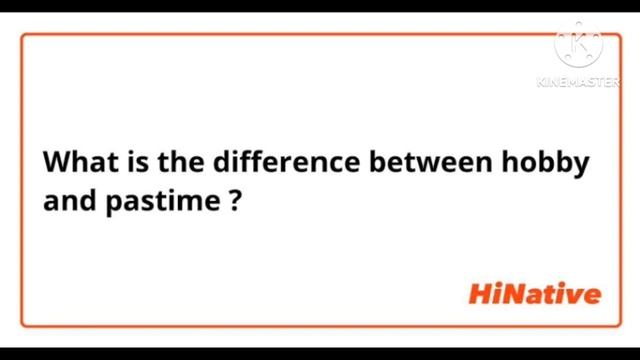 KINEMASTER

What is the difference between hobby and pastime ?

HiNative